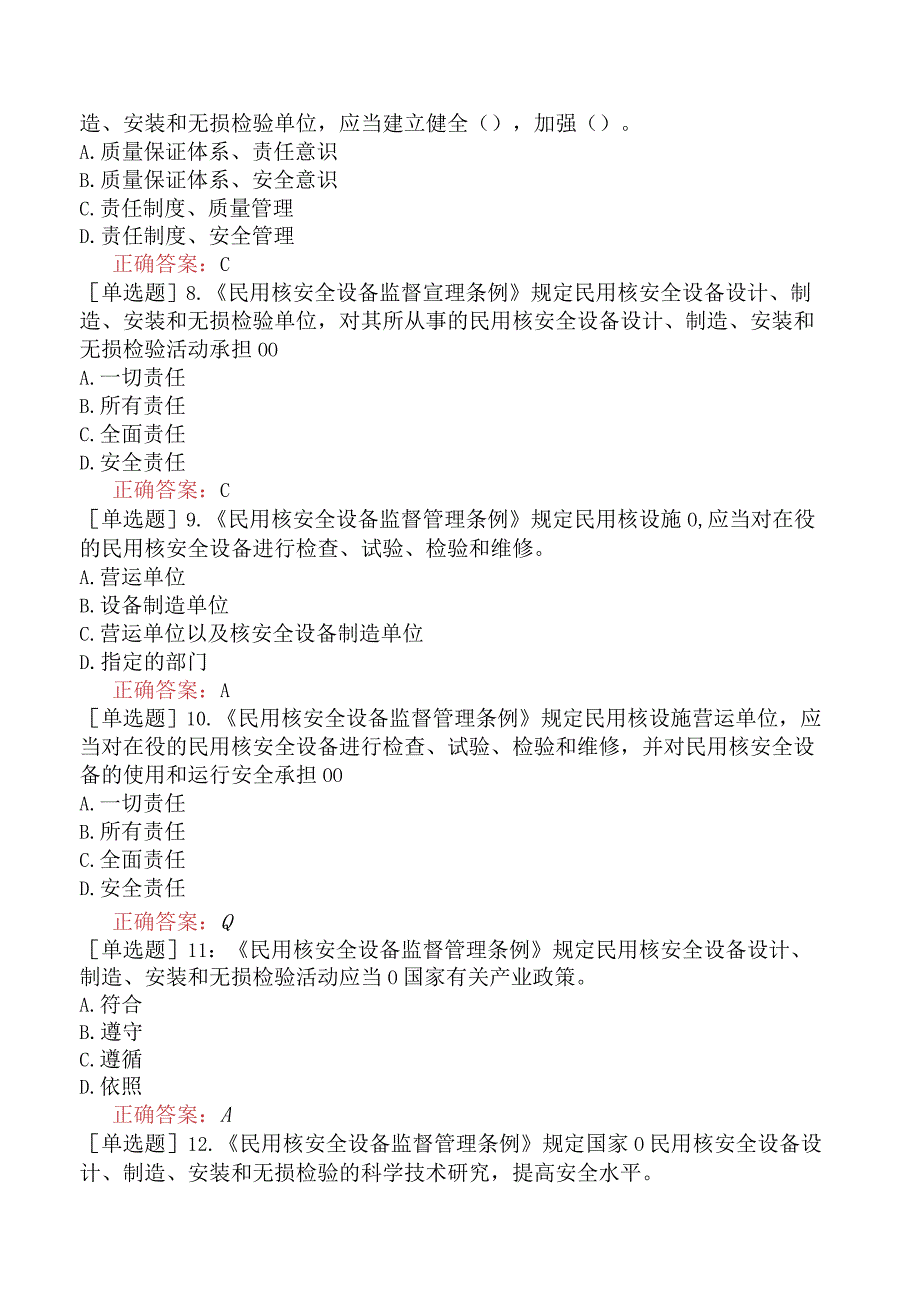 造、安装和无损检验单位，应当建立健全（），加强（）。
A.质量保证体系、责任意识
B.质量保证体系、安全意识
C.责任制度、质量管理
D.责任制度、安全管理
正确答案：C
［单选题］8.《民用核安全设备监督宣理条例》规定民用核安全设备设计、制造、安装和无损检验单位，对其所从事的民用核安全设备设计、制造、安装和无损检验活动承担00
A.一切责任
B.所有责任
C.全面责任
D.安全责任
正确答案：C
［单选题］9.《民用核安全设备监督管理条例》规定民用核设施0,应当对在役的民用核安全设备进行检查、试验、检验和维修。
A.营运单位
B.设备制造单位
C.营运单位以及核安全设备制造单位
D.指定的部门
正确答案：A
［单选题］10.《民用核安全设备监督管理条例》规定民用核设施营运单位，应当对在役的民用核安全设备进行检查、试验、检验和维修，并对民用核安全设备的使用和运行安全承担00
A.一切责任
B.所有责任
C.全面责任
D.安全责任
正确答案：Q
［单选题］11：《民用核安全设备监督管理条例》规定民用核安全设备设计、制造、安装和无损检验活动应当0国家有关产业政策。
A.符合
B.遵守
C.遵循
D.依照
正确答案：A
［单选题］12.《民用核安全设备监督管理条例》规定国家0民用核安全设备设计、制造、安装和无损检验的科学技术研究，提高安全水平。